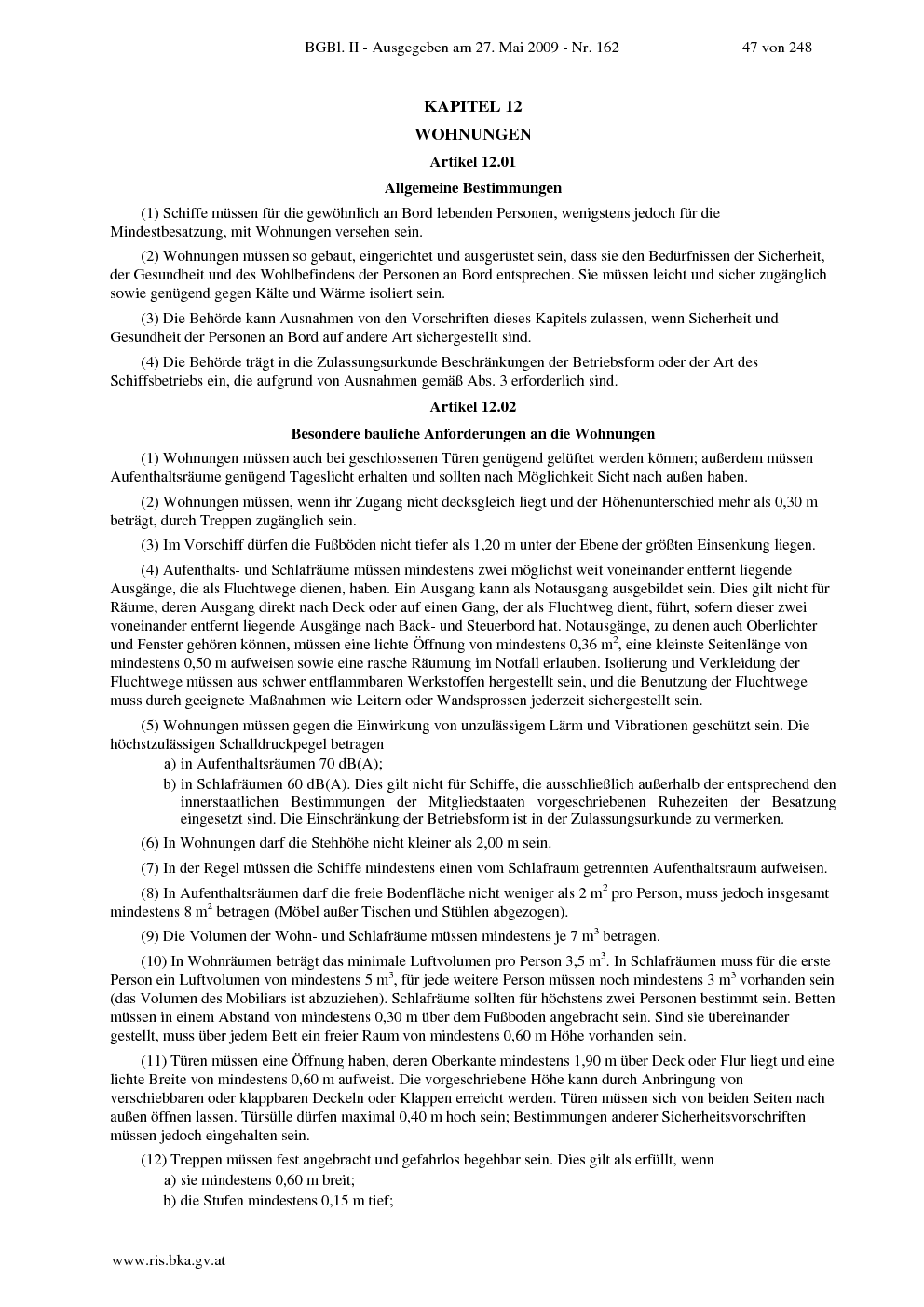 BGBl. II - Ausgegeben am 27. Mai 2009 - Nr. 162 47 von 248

KAPITEL 12

WOHNUNGEN

Artikel 12.01

Allgemeine Bestimmungen

(1) Schiffe müssen für die gewöhnlich an Bord lebenden Personen, wenigstens jedoch für die Mindestbesatzung, mit Wohnungen versehen sein.

(2) Wohnungen müssen so gebaut, eingerichtet und ausgerüstet sein, dass sie den Bedürfnissen der Sicherheit, der Gesundheit und des Wohlbefindens der Personen an Bord entsprechen. Sie müssen leicht und sicher zugänglich sowie genügend gegen Kälte und Wärme isoliert sein.

(3) Die Behörde kann Ausnahmen von den Vorschriften dieses Kapitels zulassen, wenn Sicherheit und Gesundheit der Personen an Bord auf andere Art sichergestellt sind.

(4) Die Behörde trägt in die Zulassungsurkunde Beschränkungen der Betriebsform oder der Art des Schiffsbetriebs ein, die aufgrund von Ausnahmen gemäß Abs. 3 erforderlich sind.

Artikel 12.02

Besondere bauliche Anforderungen an die Wohnungen

(1) Wohnungen müssen auch bei geschlossenen Türen genügend gelüftet werden können; außerdem müssen Aufenthaltsräume genügend Tageslicht erhalten und sollten nach Möglichkeit Sicht nach außen haben.

(2) Wohnungen müssen, wenn ihr Zugang nicht decksgleich liegt und der Höhenunterschied mehr als 0,30 m beträgt, durch Treppen zugänglich sein.

(3) Im Vorschiff dürfen die Fußböden nicht tiefer als 1,20 m unter der Ebene der größten Einsenkung liegen.

(4) Aufenthalts- und Schlafräume müssen mindestens zwei möglichst weit voneinander entfernt liegende Ausgänge, die als Fluchtwege dienen, haben. Ein Ausgang kann als Notausgang ausgebildet sein. Dies gilt nicht für Räume, deren Ausgang direkt nach Deck oder auf einen Gang, der als Fluchtweg dient, führt, sofern dieser zwei voneinander entfernt liegende Ausgänge nach Back- und Steuerbord hat. Notausgänge, zu denen auch Oberlichter und Fenster gehören können, müssen eine lichte Öffnung von mindestens 0,36 $m^2$, eine kleinste Seitenlänge von mindestens 0,50 m aufweisen sowie eine rasche Räumung im Notfall erlauben. Isolierung und Verkleidung der Fluchtwege müssen aus schwer entflammbaren Werkstoffen hergestellt sein, und die Benutzung der Fluchtwege muss durch geeignete Maßnahmen wie Leitern oder Wandsprossen jederzeit sichergestellt sein.

(5) Wohnungen müssen gegen die Einwirkung von unzulässigem Lärm und Vibrationen geschützt sein. Die höchstzulässigen Schalldruckpegel betragen

a) in Aufenthaltsräumen 70 dB(A);

b) in Schlafräumen 60 dB(A). Dies gilt nicht für Schiffe, die ausschließlich außerhalb der entsprechend den innerstaatlichen Bestimmungen der Mitgliedstaaten vorgeschriebenen Ruhezeiten der Besatzung eingesetzt sind. Die Einschränkung der Betriebsform ist in der Zulassungsurkunde zu vermerken.

(6) In Wohnungen darf die Stehhöhe nicht kleiner als 2,00 m sein.

(7) In der Regel müssen die Schiffe mindestens einen vom Schlafraum getrennten Aufenthaltsraum aufweisen.

(8) In Aufenthaltsräumen darf die freie Bodenfläche nicht weniger als 2 $m^2$ pro Person, muss jedoch insgesamt mindestens 8 $m^2$ betragen (Möbel außer Tischen und Stühlen abgezogen).

(9) Die Volumen der Wohn- und Schlafräume müssen mindestens je 7 $m^3$ betragen.

(10) In Wohnräumen beträgt das minimale Luftvolumen pro Person 3,5 $m^3$. In Schlafräumen muss für die erste Person ein Luftvolumen von mindestens 5 $m^3$, für jede weitere Person müssen noch mindestens 3 $m^3$ vorhanden sein (das Volumen des Mobiliars ist abzuziehen). Schlafräume sollten für höchstens zwei Personen bestimmt sein. Betten müssen in einem Abstand von mindestens 0,30 m über dem Fußboden angebracht sein. Sind sie übereinander gestellt, muss über jedem Bett ein freier Raum von mindestens 0,60 m Höhe vorhanden sein.

(11) Türen müssen eine Öffnung haben, deren Oberkante mindestens 1,90 m über Deck oder Flur liegt und eine lichte Breite von mindestens 0,60 m aufweist. Die vorgeschriebene Höhe kann durch Anbringung von verschiebbaren oder klappbaren Deckeln oder Klappen erreicht werden. Türen müssen sich von beiden Seiten nach außen öffnen lassen. Türsülle dürfen maximal 0,40 m hoch sein; Bestimmungen anderer Sicherheitsvorschriften müssen jedoch eingehalten sein.

(12) Treppen müssen fest angebracht und gefahrlos begehbar sein. Dies gilt als erfüllt, wenn

a) sie mindestens 0,60 m breit;

b) die Stufen mindestens 0,15 m tief;

www.ris.bka.gv.at